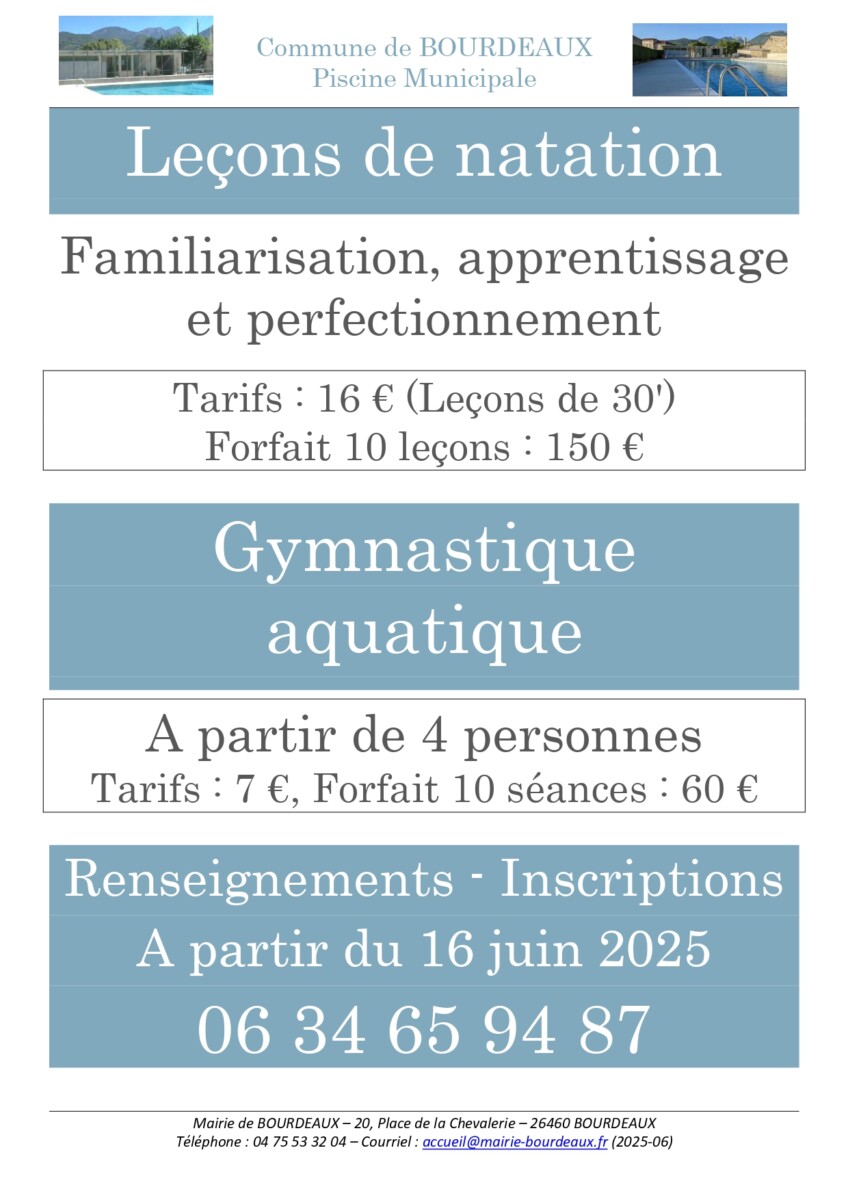 Commune de BOURDEAUX
Piscine Municipale

Leçons de natation

Familiarisation, apprentissage et perfectionnement

Tarifs : 16 € (Leçons de 30')
Forfait 10 leçons : 150 €

Gymnastique aquatique

A partir de 4 personnes
Tarifs : 7 €, Forfait 10 séances : 60 €

Renseignements - Inscriptions
A partir du 16 juin 2025
06 34 65 94 87

Mairie de BOURDEAUX – 20, Place de la Chevalerie – 26460 BOURDEAUX
Téléphone : 04 75 53 32 04 – Courriel : accueil@mairie-bourdeaux.fr (2025-06)